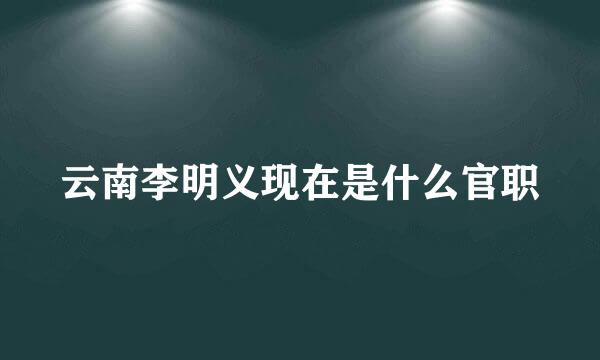 云南李明义现在是什么官职